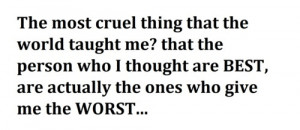 The most cruel thing that the world taught me? that the person who I thought are BEST, are actually the ones who give me the WORST...